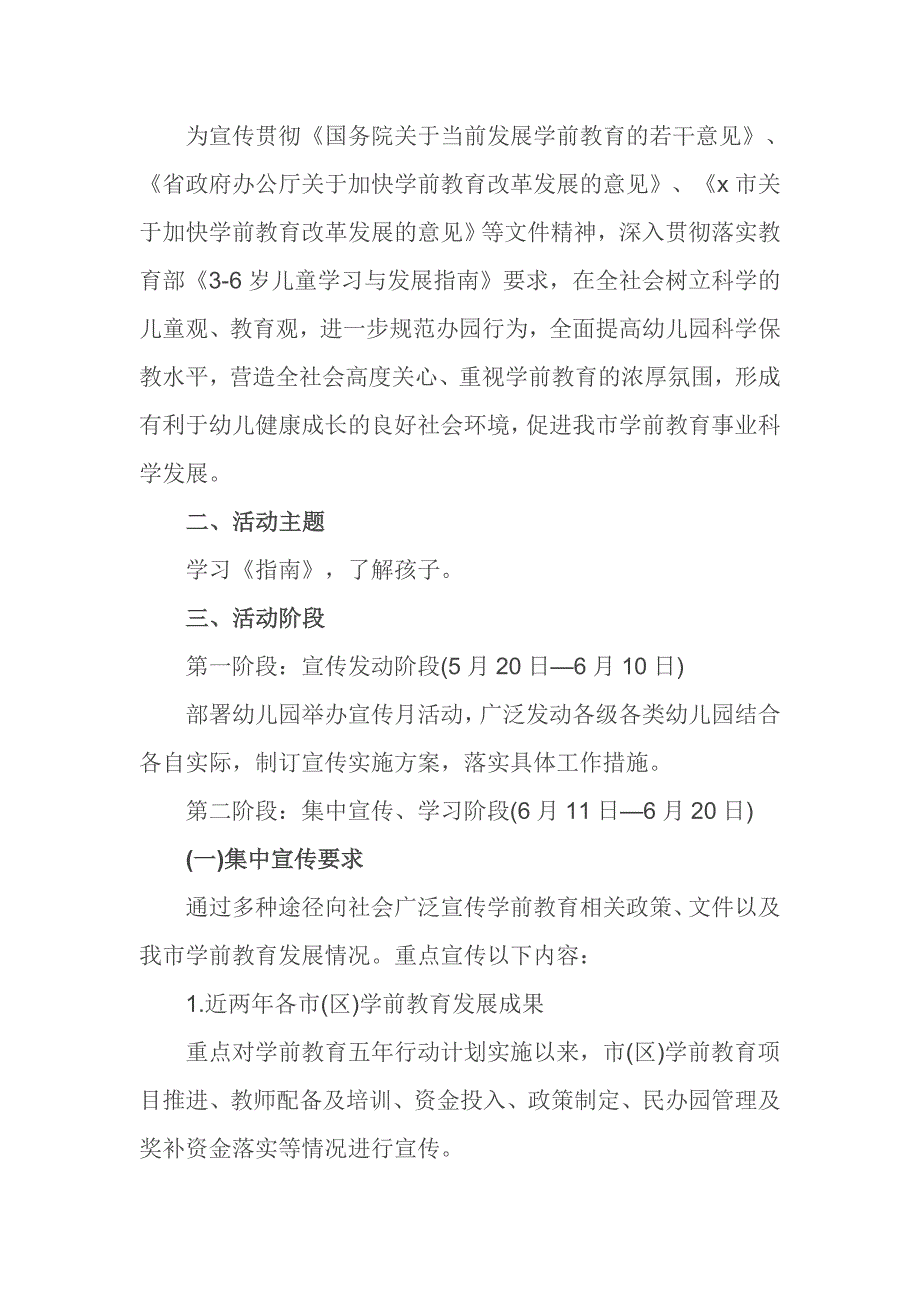 为宣传贯彻《国务院关于当前发展学前教育的若干意见》、《省政府办公厅关于加快学前教育改革发展的意见》、《x 市关于加快学前教育改革发展的意见》等文件精神，深入贯彻落实教育部《3-6 岁儿童学习与发展指南》要求，在全社会树立科学的儿童观、教育观，进一步规范办园行为，全面提高幼儿园科学保教水平，营造全社会高度关心、重视学前教育的浓厚氛围，形成有利于幼儿健康成长的良好社会环境，促进我市学前教育事业科学发展。

二、活动主题

学习《指南》，了解孩子。

三、活动阶段

第一阶段：宣传发动阶段(5 月 20 日—6 月 10 日)

部署幼儿园举办宣传月活动，广泛发动各级各类幼儿园结合各自实际，制订宣传实施方案，落实具体工作措施。

第二阶段：集中宣传、学习阶段(6 月 11 日—6 月 20 日)

(一)集中宣传要求

通过多种途径向社会广泛宣传学前教育相关政策、文件以及我市学前教育发展情况。重点宣传以下内容：

1.近两年各市(区)学前教育发展成果

重点对学前教育五年行动计划实施以来，市(区)学前教育项目推进、教师配备及培训、资金投入、政策制定、民办园管理及奖补资金落实等情况进行宣传。